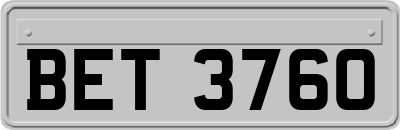 BET 3760